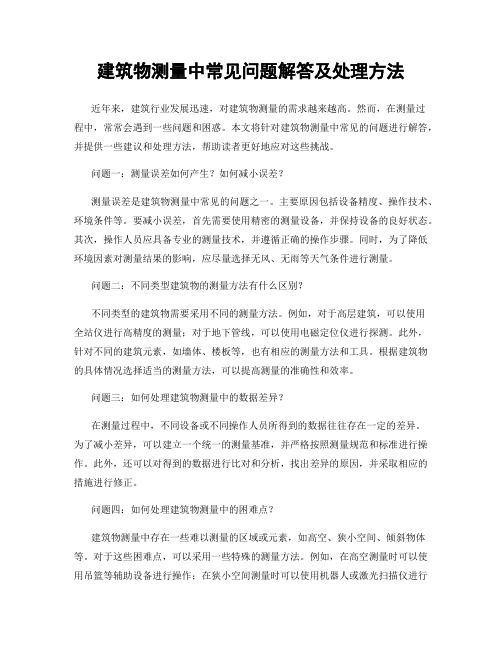 建筑物测量中常见问题解答及处理方法

近年来，建筑行业发展迅速，对建筑物测量的需求越来越高。然而，在测量过程中，常常会遇到一些问题和困惑。本文将针对建筑物测量中常见的问题进行解答，并提供一些建议和处理方法，帮助读者更好地应对这些挑战。

问题一：测量误差如何产生？如何减小误差？

测量误差是建筑物测量中常见的问题之一。主要原因包括设备精度、操作技术、环境条件等。要减小误差，首先需要使用精密的测量设备，并保持设备的良好状态。其次，操作人员应具备专业的测量技术，并遵循正确的操作步骤。同时，为了降低环境因素对测量结果的影响，应尽量选择无风、无雨等天气条件进行测量。

问题二：不同类型建筑物的测量方法有什么区别？

不同类型的建筑物需要采用不同的测量方法。例如，对于高层建筑，可以使用全站仪进行高精度的测量；对于地下管线，可以使用电磁定位仪进行探测。此外，针对不同的建筑元素，如墙体、楼板等，也有相应的测量方法和工具。根据建筑物的具体情况选择适当的测量方法，可以提高测量的准确性和效率。

问题三：如何处理建筑物测量中的数据差异？

在测量过程中，不同设备或不同操作人员所得到的数据往往存在一定的差异。为了减小差异，可以建立一个统一的测量基准，并严格按照测量规范和标准进行操作。此外，还可以对得到的数据进行比对和分析，找出差异的原因，并采取相应的措施进行修正。

问题四：如何处理建筑物测量中的困难点？

建筑物测量中存在一些难以测量的区域或元素，如高空、狭小空间、倾斜物体等。对于这些困难点，可以采用一些特殊的测量方法。例如，在高空测量时可以使用吊篮等辅助设备进行操作；在狭小空间测量时可以使用机器人或激光扫描仪进行